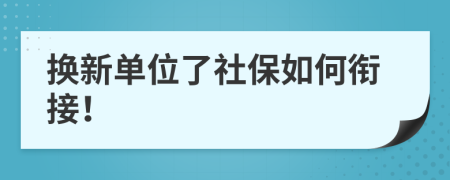 换新单位了社保如何衔接！